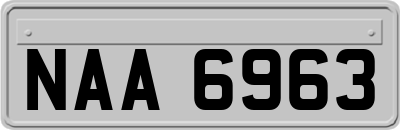 NAA 6963